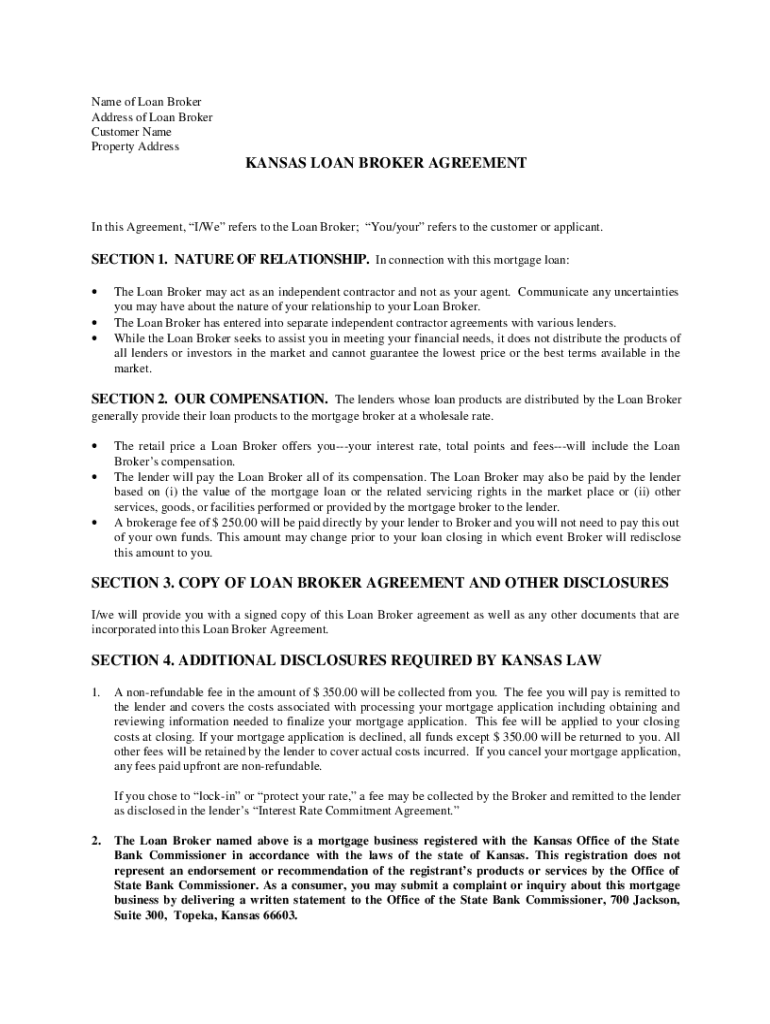 Name of Loan Broker
Address of Loan Broker
Customer Name
Property Address

KANSAS LOAN BROKER AGREEMENT

In this Agreement, “I/We” refers to the Loan Broker; “You/your” refers to the customer or applicant.

SECTION 1. NATURE OF RELATIONSHIP. In connection with this mortgage loan:

• The Loan Broker may act as an independent contractor and not as your agent. Communicate any uncertainties you may have about the nature of your relationship to your Loan Broker.
• The Loan Broker has entered into separate independent contractor agreements with various lenders.
• While the Loan Broker seeks to assist you in meeting your financial needs, it does not distribute the products of all lenders or investors in the market and cannot guarantee the lowest price or the best terms available in the market.

SECTION 2. OUR COMPENSATION. The lenders whose loan products are distributed by the Loan Broker generally provide their loan products to the mortgage broker at a wholesale rate.

• The retail price a Loan Broker offers you---your interest rate, total points and fees---will include the Loan Broker’s compensation.
• The lender will pay the Loan Broker all of its compensation. The Loan Broker may also be paid by the lender based on (i) the value of the mortgage loan or the related servicing rights in the market place or (ii) other services, goods, or facilities performed or provided by the mortgage broker to the lender.
• A brokerage fee of $ 250.00 will be paid directly by your lender to Broker and you will not need to pay this out of your own funds. This amount may change prior to your loan closing in which event Broker will redisclose this amount to you.

SECTION 3. COPY OF LOAN BROKER AGREEMENT AND OTHER DISCLOSURES

I/we will provide you with a signed copy of this Loan Broker agreement as well as any other documents that are incorporated into this Loan Broker Agreement.

SECTION 4. ADDITIONAL DISCLOSURES REQUIRED BY KANSAS LAW

1. A non-refundable fee in the amount of $ 350.00 will be collected from you. The fee you will pay is remitted to the lender and covers the costs associated with processing your mortgage application including obtaining and reviewing information needed to finalize your mortgage application. This fee will be applied to your closing costs at closing. If your mortgage application is declined, all funds except $ 350.00 will be returned to you. All other fees will be retained by the lender to cover actual costs incurred. If you cancel your mortgage application, any fees paid upfront are non-refundable.

If you chose to “lock-in” or “protect your rate,” a fee may be collected by the Broker and remitted to the lender as disclosed in the lender’s “Interest Rate Commitment Agreement.”

2. The Loan Broker named above is a mortgage business registered with the Kansas Office of the State Bank Commissioner in accordance with the laws of the state of Kansas. This registration does not represent an endorsement or recommendation of the registrant’s products or services by the Office of State Bank Commissioner. As a consumer, you may submit a complaint or inquiry about this mortgage business by delivering a written statement to the Office of the State Bank Commissioner, 700 Jackson, Suite 300, Topeka, Kansas 66603.